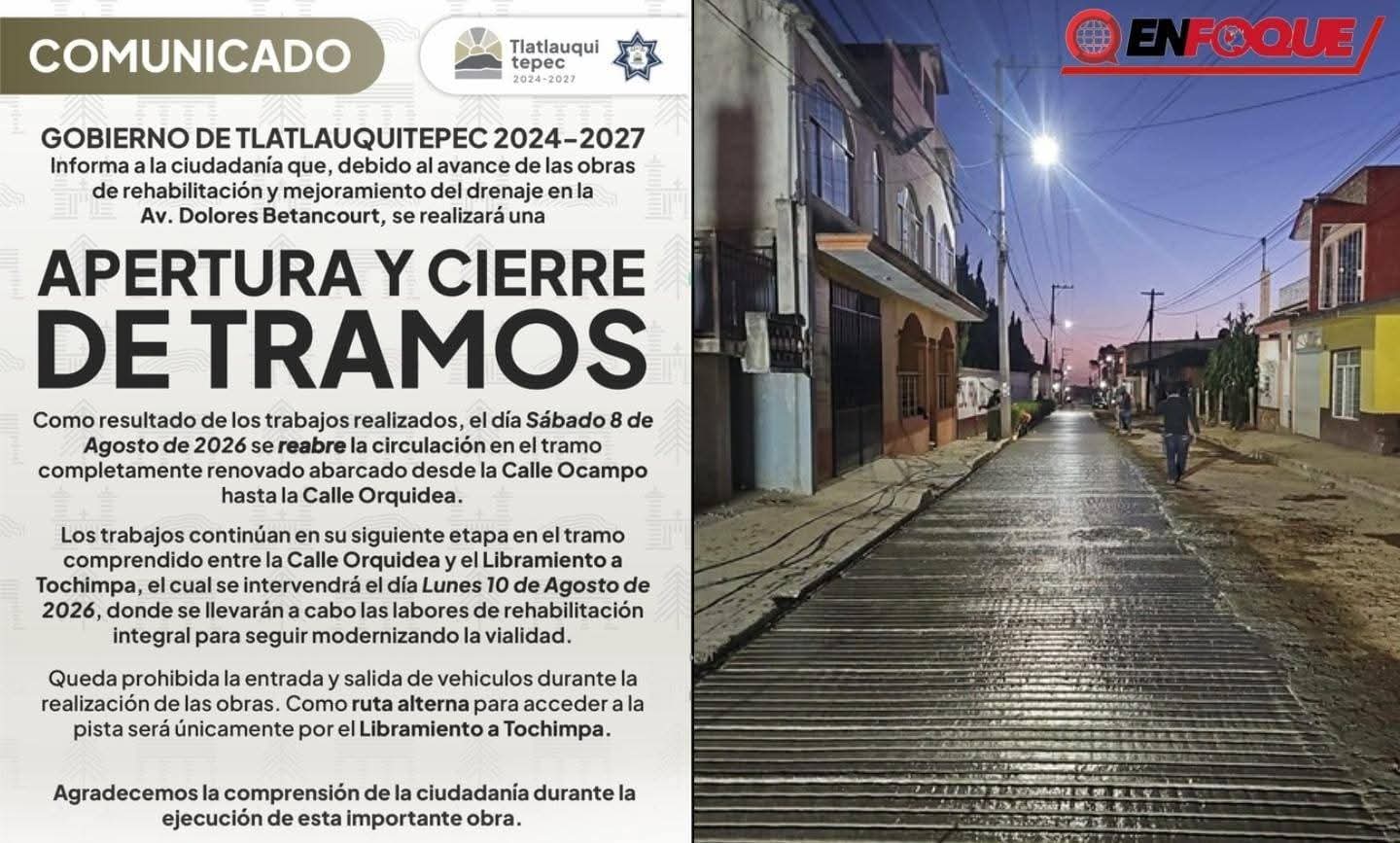 COMUNICADO

Tlatlauqui
tepec
2024-2027

GOBIERNO DE TLATLAUQUITEPEC 2024-2027
Informa a la ciudadanía que, debido al avance de las obras de rehabilitación y mejoramiento del drenaje en la Av. Dolores Betancourt, se realizará una

APERTURA Y CIERRE DE TRAMOS

Como resultado de los trabajos realizados, el día Sábado 8 de Agosto de 2026 se reabre la circulación en el tramo completamente renovado abarcado desde la Calle Ocampo hasta la Calle Orquidea.

Los trabajos continúan en su siguiente etapa en el tramo comprendido entre la Calle Orquidea y el Libramiento a Tochimpa, el cual se intervendrá el día Lunes 10 de Agosto de 2026, donde se llevarán a cabo las labores de rehabilitación integral para seguir modernizando la vialidad.

Queda prohibida la entrada y salida de vehiculos durante la realización de las obras. Como ruta alterna para acceder a la pista será únicamente por el Libramiento a Tochimpa.

Agradecemos la comprensión de la ciudadanía durante la ejecución de esta importante obra.

ENFOQUE